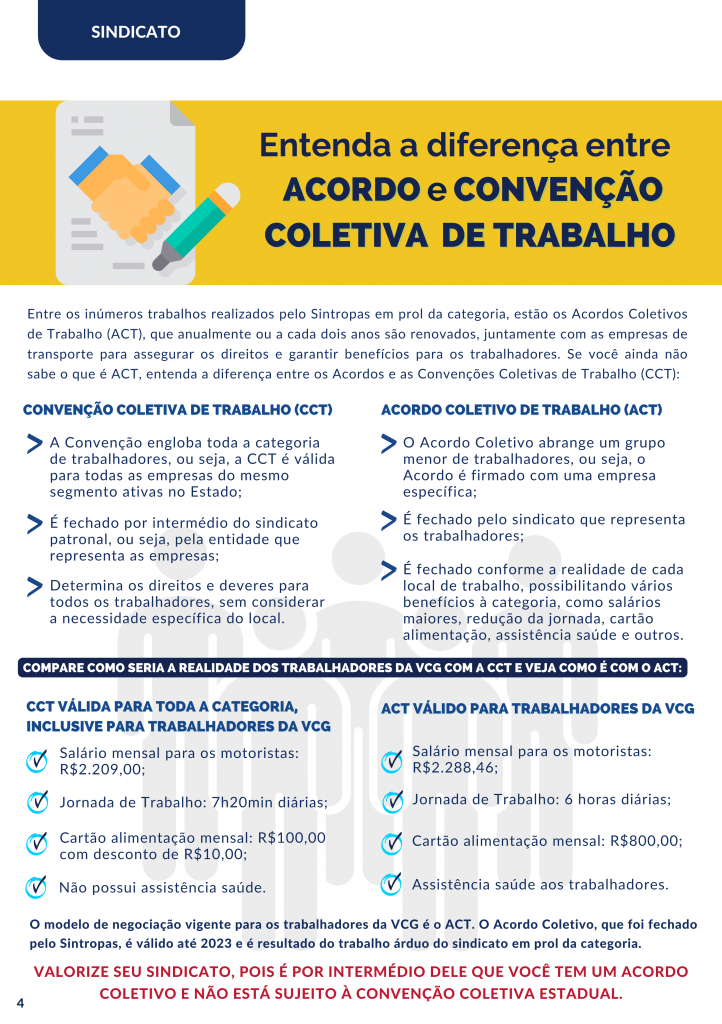 SINDICATO

Entenda a diferença entre ACORDO e CONVENÇÃO COLETIVA DE TRABALHO

Entre os inúmeros trabalhos realizados pelo Sintropas em prol da categoria, estão os Acordos Coletivos de Trabalho (ACT), que anualmente ou a cada dois anos são renovados, juntamente com as empresas de transporte para assegurar os direitos e garantir benefícios para os trabalhadores. Se você ainda não sabe o que é ACT, entenda a diferença entre os Acordos e as Convenções Coletivas de Trabalho (CCT):

CONVENÇÃO COLETIVA DE TRABALHO (CCT)

A Convenção engloba toda a categoria de trabalhadores, ou seja, a CCT é válida para todas as empresas do mesmo segmento ativas no Estado;

É fechado por intermédio do sindicato patronal, ou seja, pela entidade que representa as empresas;

Determina os direitos e deveres para todos os trabalhadores, sem considerar a necessidade específica do local.

ACORDO COLETIVO DE TRABALHO (ACT)

O Acordo Coletivo abrange um grupo menor de trabalhadores, ou seja, o Acordo é firmado com uma empresa específica;

É fechado pelo sindicato que representa os trabalhadores;

É fechado conforme a realidade de cada local de trabalho, possibilitando vários benefícios à categoria, como salários maiores, redução da jornada, cartão alimentação, assistência saúde e outros.

COMPARE COMO SERIA A REALIDADE DOS TRABALHADORES DA VCG COM A CCT E VEJA COMO É COM O ACT:

CCT VÁLIDA PARA TODA A CATEGORIA, INCLUSIVE PARA TRABALHADORES DA VCG

Salário mensal para os motoristas: R$2.209,00;

Jornada de Trabalho: 7h20min diárias;

Cartão alimentação mensal: R$100,00 com desconto de R$10,00;

Não possui assistência saúde.

ACT VÁLIDO PARA TRABALHADORES DA VCG

Salário mensal para os motoristas: R$2.288,46;

Jornada de Trabalho: 6 horas diárias;

Cartão alimentação mensal: R$800,00;

Assistência saúde aos trabalhadores.

O modelo de negociação vigente para os trabalhadores da VCG é o ACT. O Acordo Coletivo, que foi fechado pelo Sintropas, é válido até 2023 e é resultado do trabalho árduo do sindicato em prol da categoria.

VALORIZE SEU SINDICATO, POIS É POR INTERMÉDIO DELE QUE VOCÊ TEM UM ACORDO COLETIVO E NÃO ESTÁ SUJEITO À CONVENÇÃO COLETIVA ESTADUAL.

4